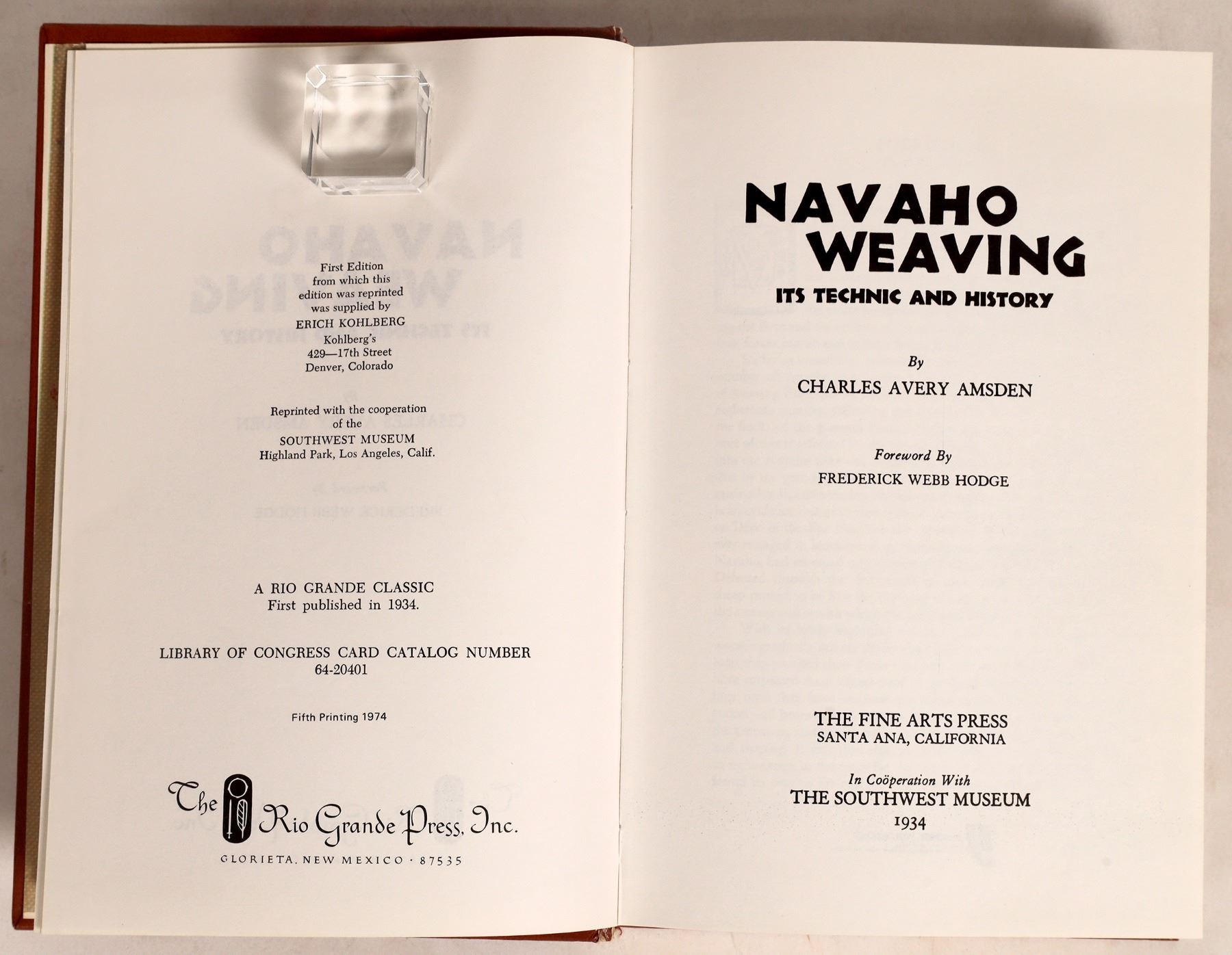 First Edition
from which this
edition was reprinted
was supplied by
ERICH KOHLBERG
Kohlberg's
429—17th Street
Denver, Colorado

Reprinted with the cooperation
of the
SOUTHWEST MUSEUM
Highland Park, Los Angeles, Calif.

A RIO GRANDE CLASSIC
First published in 1934.

LIBRARY OF CONGRESS CARD CATALOG NUMBER
64-20401

Fifth Printing 1974

The Rio Grande Press, Inc.
GLORIETA, NEW MEXICO · 87535

NAVAHO
WEAVING
ITS TECHNIC AND HISTORY

By
CHARLES AVERY AMSDEN

Foreword By
FREDERICK WEBB HODGE

THE FINE ARTS PRESS
SANTA ANA, CALIFORNIA

In Coöperation With
THE SOUTHWEST MUSEUM
1934